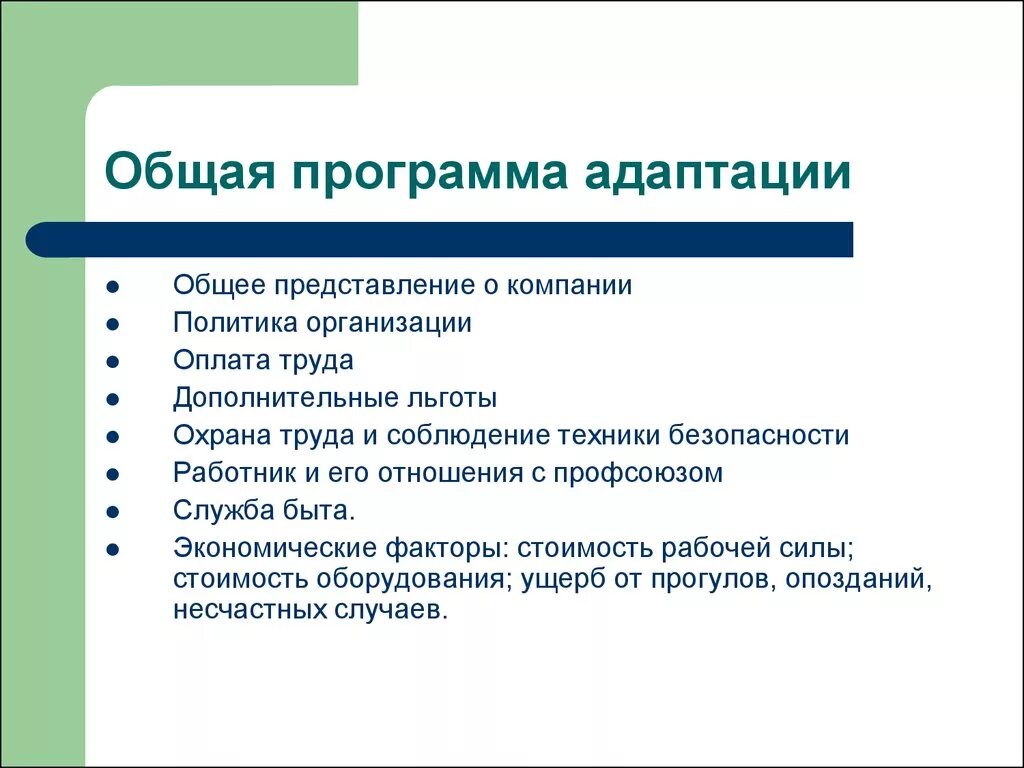 Общая программа адаптации

- Общее представление о компании
- Политика организации
- Оплата труда
- Дополнительные льготы
- Охрана труда и соблюдение техники безопасности
- Работник и его отношения с профсоюзом
- Служба быта.
- Экономические факторы: стоимость рабочей силы; стоимость оборудования; ущерб от прогулов, опозданий, несчастных случаев.